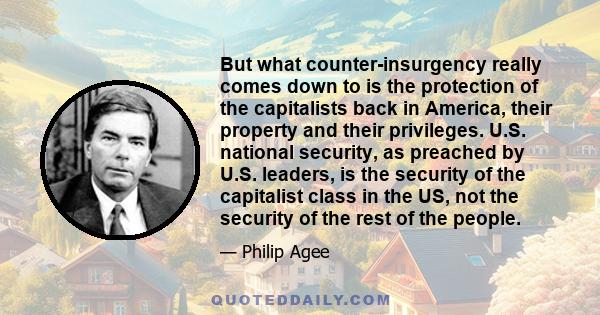 But what counter-insurgency really comes down to is the protection of the capitalists back in America, their property and their privileges. U.S. national security, as preached by U.S. leaders, is the security of the capitalist class in the US, not the security of the rest of the people.

— Philip Agee

QUOTEDDAILY.COM